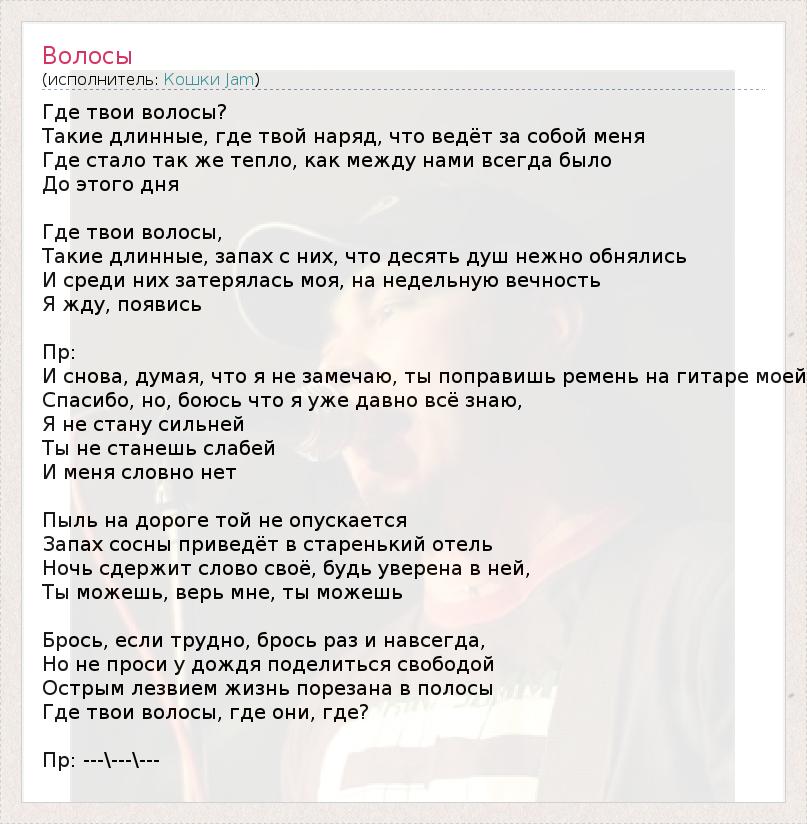 Волосы
(исполнитель: Кошки Jam)

Где твои волосы?
Такие длинные, где твой наряд, что ведёт за собой меня
Где стало так же тепло, как между нами всегда было
До этого дня

Где твои волосы,
Такие длинные, запах с них, что десять душ нежно обнялись
И среди них затерялась моя, на недельную вечность
Я жду, появись

Пр:
И снова, думая, что я не замечаю, ты поправишь ремень на гитаре моей
Спасибо, но, боюсь что я уже давно всё знаю,
Я не стану сильней
Ты не станешь слабей
И меня словно нет

Пыль на дороге той не опускается
Запах сосны приведёт в старенький отель
Ночь сдержит слово своё, будь уверена в ней,
Ты можешь, верь мне, ты можешь

Брось, если трудно, брось раз и навсегда,
Но не проси у дождя поделиться свободой
Острым лезвием жизнь порезана в полосы
Где твои волосы, где они, где?

Пр: ---\---\---